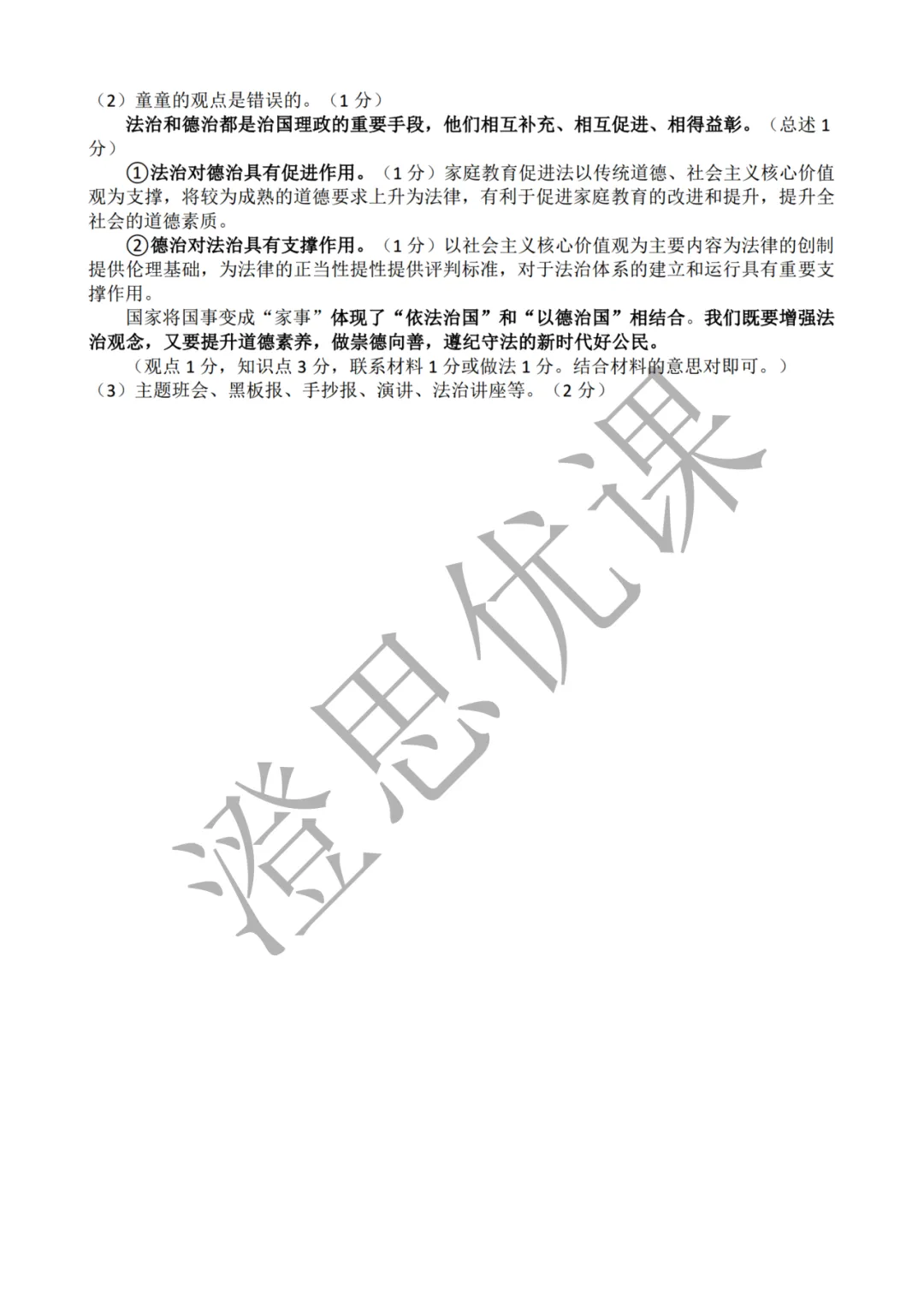 （2）童童的观点是错误的。（1 分）

法治和德治都是治国理政的重要手段，他们相互补充、相互促进、相得益彰。（总述 1 分）

①法治对德治具有促进作用。（1 分）家庭教育促进法以传统道德、社会主义核心价值观为支撑，将较为成熟的道德要求上升为法律，有利于促进家庭教育的改进和提升，提升全社会的道德素质。

②德治对法治具有支撑作用。（1 分）以社会主义核心价值观为主要内容为法律的创制提供伦理基础，为法律的正当性提性提供评判标准，对于法治体系的建立和运行具有重要支撑作用。

国家将国事变成“家事”体现了“依法治国”和“以德治国”相结合。我们既要增强法治观念，又要提升道德素养，做崇德向善，遵纪守法的新时代好公民。

（观点 1 分，知识点 3 分，联系材料 1 分或做法 1 分。结合材料的意思对即可。）

（3）主题班会、黑板报、手抄报、演讲、法治讲座等。（2 分）

澄思优课